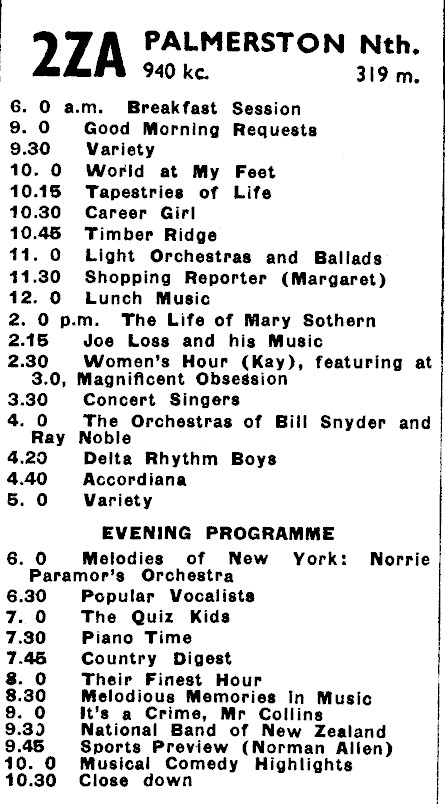 2ZA PALMERSTON Nth.
940 kc. 319 m.

6. 0 a.m. Breakfast Session
9. 0 Good Morning Requests
9.30 Variety
10. 0 World at My Feet
10.15 Tapestries of Life
10.30 Career Girl
10.45 Timber Ridge
11. 0 Light Orchestras and Ballads
11.30 Shopping Reporter (Margaret)
12. 0 Lunch Music
2. 0 p.m. The Life of Mary Sothern
2.15 Joe Loss and his Music
2.30 Women's Hour (Kay), featuring at 3.0, Magnificent Obsession
3.30 Concert Singers
4. 0 The Orchestras of Bill Snyder and Ray Noble
4.20 Delta Rhythm Boys
4.40 Accordiana
5. 0 Variety

EVENING PROGRAMME

6. 0 Melodies of New York: Norrie Paramor's Orchestra
6.30 Popular Vocalists
7. 0 The Quiz Kids
7.30 Piano Time
7.45 Country Digest
8. 0 Their Finest Hour
8.30 Melodious Memories in Music
9. 0 It's a Crime, Mr Collins
9.30 National Band of New Zealand
9.45 Sports Preview (Norman Allen)
10. 0 Musical Comedy Highlights
10.30 Close down